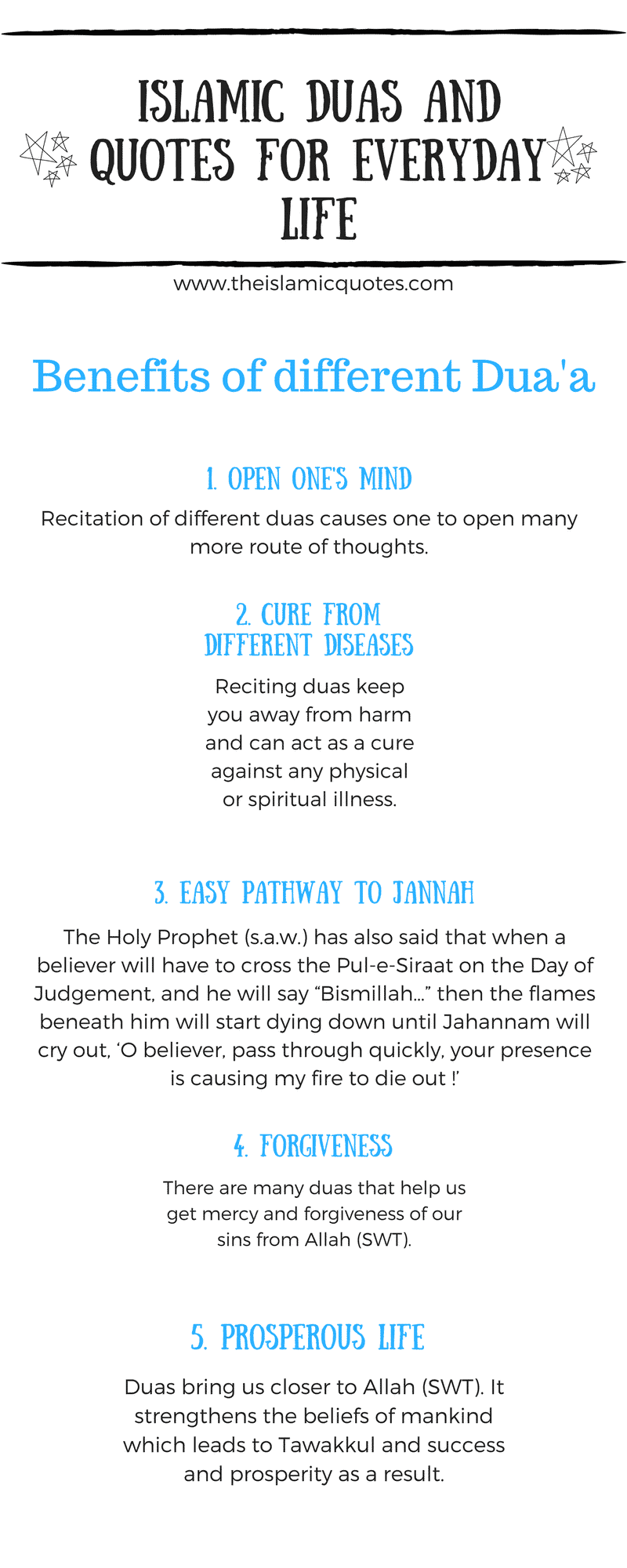 ISLAMIC DUAS AND QUOTES FOR EVERYDAY LIFE

www.theislamicquotes.com

Benefits of different Dua'a

1. OPEN ONE'S MIND

Recitation of different duas causes one to open many more route of thoughts.

2. CURE FROM DIFFERENT DISEASES

Reciting duas keep you away from harm and can act as a cure against any physical or spiritual illness.

3. EASY PATHWAY TO JANNAH

The Holy Prophet (s.a.w.) has also said that when a believer will have to cross the Pul-e-Siraat on the Day of Judgement, and he will say “Bismillah…” then the flames beneath him will start dying down until Jahannam will cry out, ‘O believer, pass through quickly, your presence is causing my fire to die out !’

4. FORGIVENESS

There are many duas that help us get mercy and forgiveness of our sins from Allah (SWT).

5. PROSPEROUS LIFE

Duas bring us closer to Allah (SWT). It strengthens the beliefs of mankind which leads to Tawakkul and success and prosperity as a result.